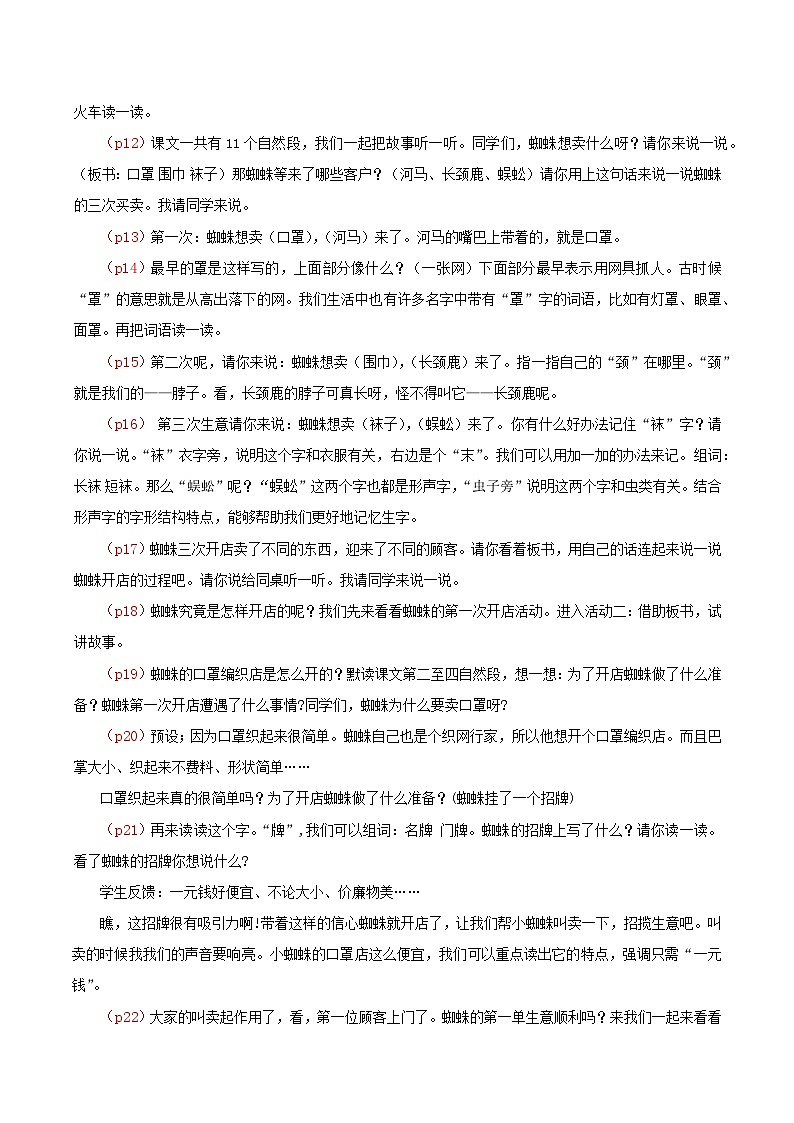 火车读一读。

（p12）课文一共有 11 个自然段，我们一起把故事听一听。同学们，蜘蛛想卖什么呀？请你来说一说。（板书：口罩 围巾 袜子）那蜘蛛等来了哪些客户？（河马、长颈鹿、蜈蚣）请你用上这句话来说一说蜘蛛的三次买卖。我请同学来说。

（p13）第一次：蜘蛛想卖（口罩），（河马）来了。河马的嘴巴上带着的，就是口罩。

（p14）最早的罩是这样写的，上面部分像什么？（一张网）下面部分最早表示用网具抓人。古时候“罩”的意思就是从高出落下的网。我们生活中也有许多名字中带有“罩”字的词语，比如有灯罩、眼罩、面罩。再把词语读一读。

（p15）第二次呢，请你来说：蜘蛛想卖（围巾），（长颈鹿）来了。指一指自己的“颈”在哪里。“颈”就是我们的——脖子。看，长颈鹿的脖子可真长呀，怪不得叫它——长颈鹿呢。

（p16） 第三次生意请你来说：蜘蛛想卖（袜子），（蜈蚣）来了。你有什么好办法记住“袜”字？请你说一说。“袜”衣字旁，说明这个字和衣服有关，右边是个“末”。我们可以用加一加的办法来记。组词：长袜 短袜。那么“蜈蚣”呢？“蜈蚣”这两个字也都是形声字，“虫子旁”说明这两个字和虫类有关。结合形声字的字形结构特点，能够帮助我们更好地记忆生字。

（p17）蜘蛛三次开店卖了不同的东西，迎来了不同的顾客。请你看着板书，用自己的话连起来说一说蜘蛛开店的过程吧。请你说给同桌听一听。我请同学来说一说。

（p18）蜘蛛究竟是怎样开店的呢？我们先来看看蜘蛛的第一次开店活动。进入活动二：借助板书，试讲故事。

（p19）蜘蛛的口罩编织店是怎么开的？默读课文第二至四自然段，想一想：为了开店蜘蛛做了什么准备？蜘蛛第一次开店遭遇了什么事情?同学们，蜘蛛为什么要卖口罩呀?

（p20）预设：因为口罩织起来很简单。蜘蛛自己也是个织网行家，所以他想开个口罩编织店。而且巴掌大小、织起来不费料、形状简单……

口罩织起来真的很简单吗？为了开店蜘蛛做了什么准备？(蜘蛛挂了一个招牌)

（p21）再来读读这个字。“牌”，我们可以组词：名牌 门牌。蜘蛛的招牌上写了什么？请你读一读。看了蜘蛛的招牌你想说什么?

学生反馈：一元钱好便宜、不论大小、价廉物美……

瞧，这招牌很有吸引力啊！带着这样的信心蜘蛛就开店了，让我们帮小蜘蛛叫卖一下，招揽生意吧。叫卖的时候我我们的声音要响亮。小蜘蛛的口罩店这么便宜，我们可以重点读出它的特点，强调只需“一元钱”。

（p22）大家的叫卖起作用了，看，第一位顾客上门了。蜘蛛的第一单生意顺利吗？来我们一起来看看